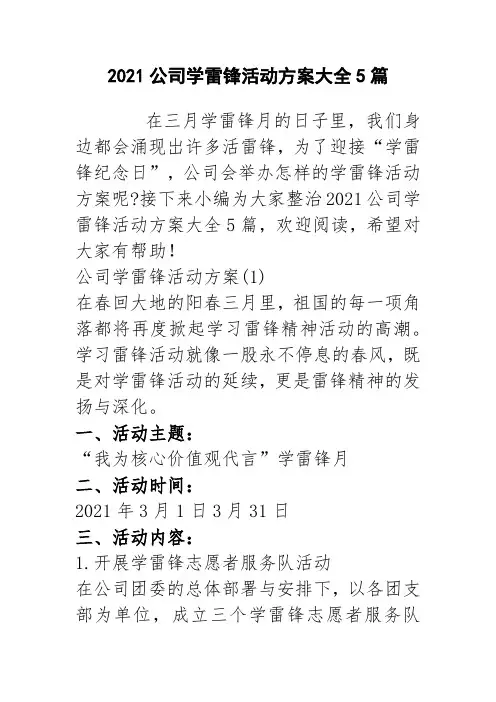 2021 公司学雷锋活动方案大全 5 篇

在三月学雷锋月的日子里，我们身边都会涌现出许多活雷锋，为了迎接“学雷锋纪念日”，公司会举办怎样的学雷锋活动方案呢?接下来小编为大家整治 2021 公司学雷锋活动方案大全 5 篇，欢迎阅读，希望对大家有帮助！

公司学雷锋活动方案(1)

在春回大地的阳春三月里，祖国的每一项角落都将再度掀起学习雷锋精神活动的高潮。学习雷锋活动就像一股永不停息的春风，既是对学雷锋活动的延续，更是雷锋精神的发扬与深化。

一、活动主题：

“我为核心价值观代言”学雷锋月

二、活动时间：

2021 年 3 月 1 日 3 月 31 日

三、活动内容：

1. 开展学雷锋志愿者服务队活动

在公司团委的总体部署与安排下，以各团支部为单位，成立三个学雷锋志愿者服务队